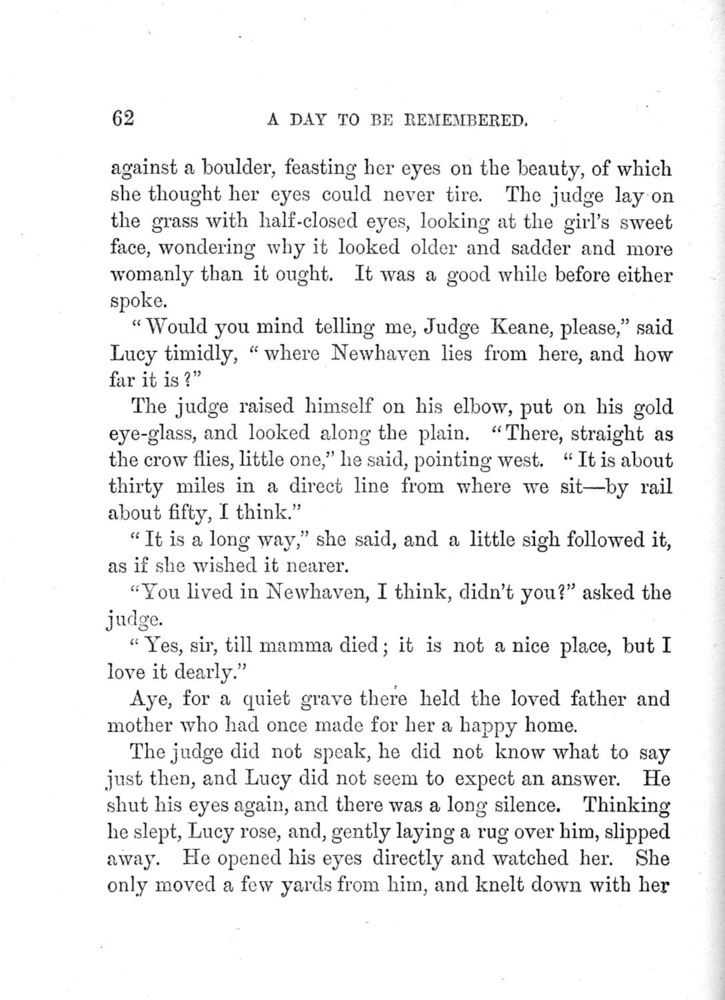 62 A DAY TO BE REMEMBERED.

against a boulder, feasting her eyes on the beauty, of which she thought her eyes could never tire. The judge lay on the grass with half-closed eyes, looking at the girl's sweet face, wondering why it looked older and sadder and more womanly than it ought. It was a good while before either spoke.

"Would you mind telling me, Judge Keane, please," said Lucy timidly, "where Newhaven lies from here, and how far it is?"

The judge raised himself on his elbow, put on his gold eye-glass, and looked along the plain. "There, straight as the crow flies, little one," he said, pointing west. "It is about thirty miles in a direct line from where we sit—by rail about fifty, I think."

"It is a long way," she said, and a little sigh followed it, as if she wished it nearer.

"You lived in Newhaven, I think, didn't you?" asked the judge.

"Yes, sir, till mamma died; it is not a nice place, but I love it dearly."

Aye, for a quiet grave there held the loved father and mother who had once made for her a happy home.

The judge did not speak, he did not know what to say just then, and Lucy did not seem to expect an answer. He shut his eyes again, and there was a long silence. Thinking he slept, Lucy rose, and, gently laying a rug over him, slipped away. He opened his eyes directly and watched her. She only moved a few yards from him, and knelt down with her